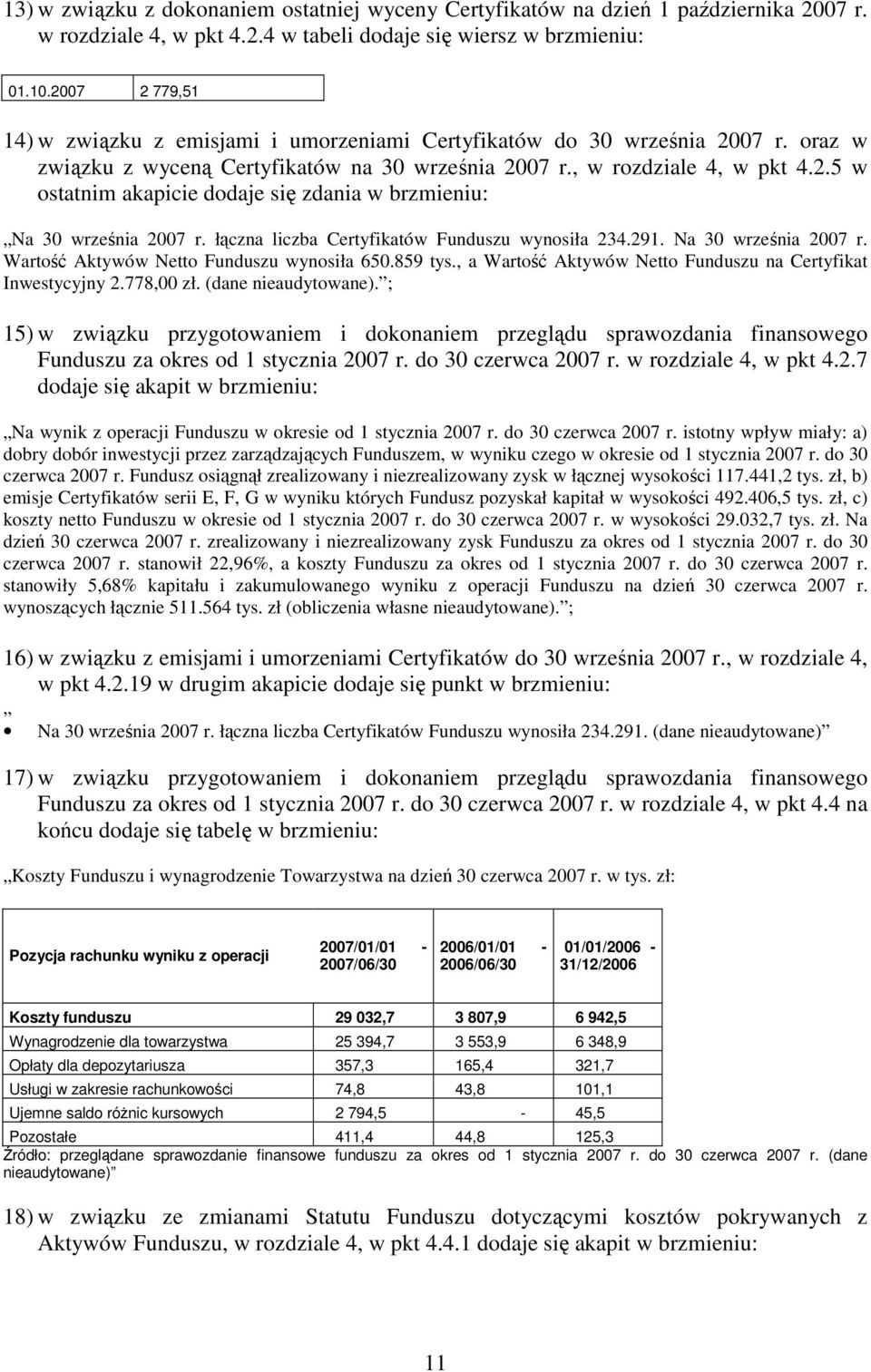 13) w związku z dokonaniem ostatniej wyceny Certyfikatów na dzień 1 października 2007 r. w rozdziale 4, w pkt 4.2.4 w tabeli dodaje się wiersz w brzmieniu:

| 01.10.2007 | 2 779,51 |
|---|---|

14) w związku z emisjami i umorzeniami Certyfikatów do 30 września 2007 r. oraz w związku z wyceną Certyfikatów na 30 września 2007 r., w rozdziale 4, w pkt 4.2.5 w ostatnim akapicie dodaje się zdania w brzmieniu:

„Na 30 września 2007 r. łączna liczba Certyfikatów Funduszu wynosiła 234.291. Na 30 września 2007 r. Wartość Aktywów Netto Funduszu wynosiła 650.859 tys., a Wartość Aktywów Netto Funduszu na Certyfikat Inwestycyjny 2.778,00 zł. (dane nieaudytowane).”;

15) w związku przygotowaniem i dokonaniem przeglądu sprawozdania finansowego Funduszu za okres od 1 stycznia 2007 r. do 30 czerwca 2007 r. w rozdziale 4, w pkt 4.2.7 dodaje się akapit w brzmieniu:

„Na wynik z operacji Funduszu w okresie od 1 stycznia 2007 r. do 30 czerwca 2007 r. istotny wpływ miały: a) dobry dobór inwestycji przez zarządzających Funduszem, w wyniku czego w okresie od 1 stycznia 2007 r. do 30 czerwca 2007 r. Fundusz osiągnął zrealizowany i niezrealizowany zysk w łącznej wysokości 117.441,2 tys. zł, b) emisje Certyfikatów serii E, F, G w wyniku których Fundusz pozyskał kapitał w wysokości 492.406,5 tys. zł, c) koszty netto Funduszu w okresie od 1 stycznia 2007 r. do 30 czerwca 2007 r. w wysokości 29.032,7 tys. zł. Na dzień 30 czerwca 2007 r. zrealizowany i niezrealizowany zysk Funduszu za okres od 1 stycznia 2007 r. do 30 czerwca 2007 r. stanowił 22,96%, a koszty Funduszu za okres od 1 stycznia 2007 r. do 30 czerwca 2007 r. stanowiły 5,68% kapitału i zakumulowanego wyniku z operacji Funduszu na dzień 30 czerwca 2007 r. wynoszących łącznie 511.564 tys. zł (obliczenia własne nieaudytowane).”;

16) w związku z emisjami i umorzeniami Certyfikatów do 30 września 2007 r., w rozdziale 4, w pkt 4.2.19 w drugim akapicie dodaje się punkt w brzmieniu:
„
• Na 30 września 2007 r. łączna liczba Certyfikatów Funduszu wynosiła 234.291. (dane nieaudytowane)”

17) w związku przygotowaniem i dokonaniem przeglądu sprawozdania finansowego Funduszu za okres od 1 stycznia 2007 r. do 30 czerwca 2007 r. w rozdziale 4, w pkt 4.4 na końcu dodaje się tabelę w brzmieniu:

„Koszty Funduszu i wynagrodzenie Towarzystwa na dzień 30 czerwca 2007 r. w tys. zł:

| Pozycja rachunku wyniku z operacji | 2007/01/01 - 2007/06/30 | 2006/01/01 - 2006/06/30 | 01/01/2006 - 31/12/2006 |
|---|---|---|---|
| Koszty funduszu | 29 032,7 | 3 807,9 | 6 942,5 |
| Wynagrodzenie dla towarzystwa | 25 394,7 | 3 553,9 | 6 348,9 |
| Opłaty dla depozytariusza | 357,3 | 165,4 | 321,7 |
| Usługi w zakresie rachunkowości | 74,8 | 43,8 | 101,1 |
| Ujemne saldo różnic kursowych | 2 794,5 | - | 45,5 |
| Pozostałe | 411,4 | 44,8 | 125,3 |

Źródło: przeglądane sprawozdanie finansowe funduszu za okres od 1 stycznia 2007 r. do 30 czerwca 2007 r. (dane nieaudytowane)”

18) w związku ze zmianami Statutu Funduszu dotyczącymi kosztów pokrywanych z Aktywów Funduszu, w rozdziale 4, w pkt 4.4.1 dodaje się akapit w brzmieniu:

11